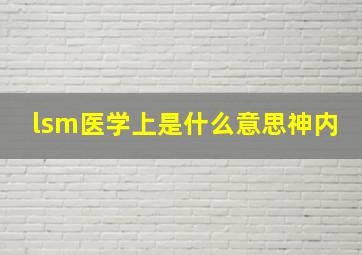 lsm医学上是什么意思神内